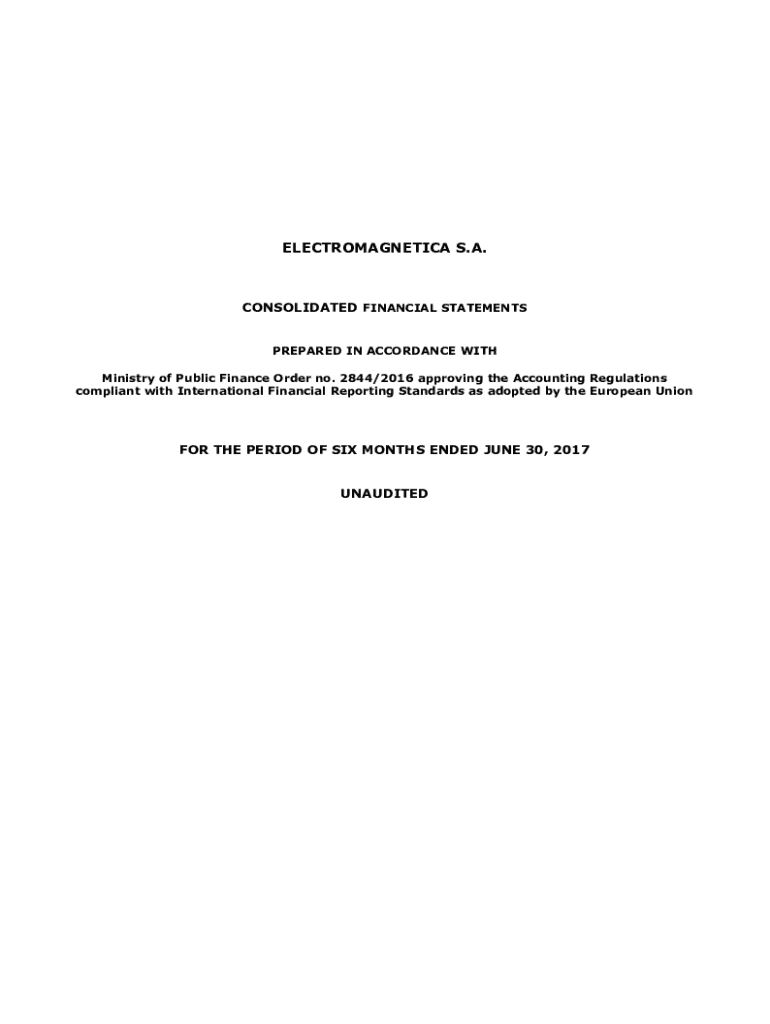 ELECTROMAGNETICA S.A.

CONSOLIDATED FINANCIAL STATEMENTS

PREPARED IN ACCORDANCE WITH

Ministry of Public Finance Order no. 2844/2016 approving the Accounting Regulations compliant with International Financial Reporting Standards as adopted by the European Union

FOR THE PERIOD OF SIX MONTHS ENDED JUNE 30, 2017

UNAUDITED